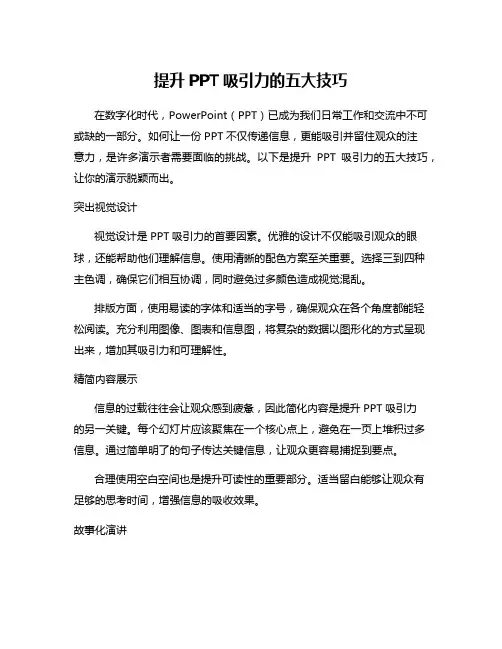 提升 PPT 吸引力的五大技巧

在数字化时代，PowerPoint（PPT）已成为我们日常工作和交流中不可或缺的一部分。如何让一份 PPT 不仅传递信息，更能吸引并留住观众的注意力，是许多演示者需要面临的挑战。以下是提升 PPT 吸引力的五大技巧，让你的演示脱颖而出。

突出视觉设计

视觉设计是 PPT 吸引力的首要因素。优雅的设计不仅能吸引观众的眼球，还能帮助他们理解信息。使用清晰的配色方案至关重要。选择三到四种主色调，确保它们相互协调，同时避免过多颜色造成视觉混乱。

排版方面，使用易读的字体和适当的字号，确保观众在各个角度都能轻松阅读。充分利用图像、图表和信息图，将复杂的数据以图形化的方式呈现出来，增加其吸引力和可理解性。

精简内容展示

信息的过载往往会让观众感到疲惫，因此简化内容是提升 PPT 吸引力的另一关键。每个幻灯片应该聚焦在一个核心点上，避免在一页上堆积过多信息。通过简单明了的句子传达关键信息，让观众更容易捕捉到要点。

合理使用空白空间也是提升可读性的重要部分。适当留白能够让观众有足够的思考时间，增强信息的吸收效果。

故事化演讲